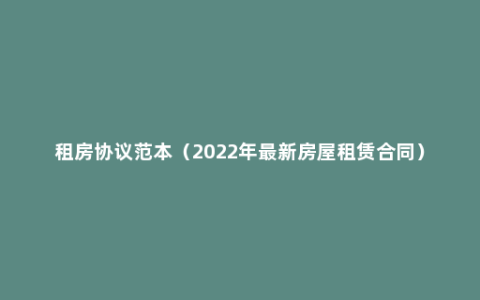 租房协议范本（2022年最新房屋租赁合同）